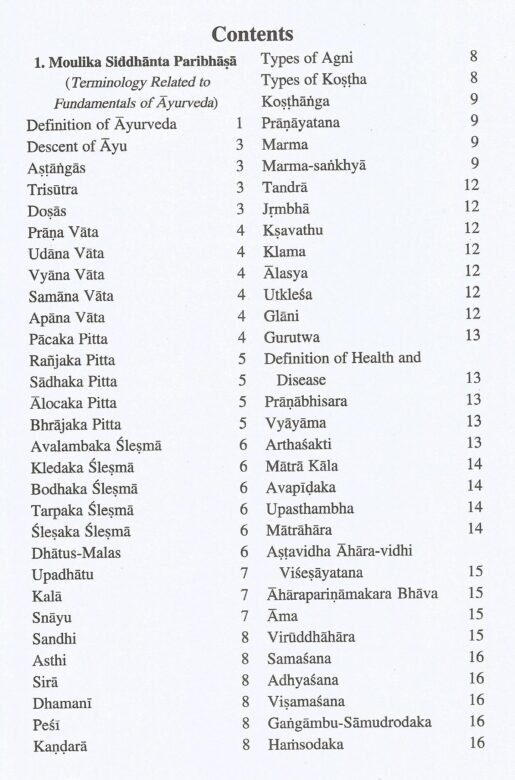 Contents

1. Moulika Siddhānta Paribhāṣā
(Terminology Related to Fundamentals of Āyurveda)
Definition of Āyurveda 1
Descent of Āyu 3
Aṣṭāṅgās 3
Trisūtra 3
Doṣās 3
Prāṇa Vāta 4
Udāna Vāta 4
Vyāna Vāta 4
Samāna Vāta 4
Apāna Vāta 4
Pācaka Pitta 4
Rañjaka Pitta 5
Sādhaka Pitta 5
Ālocaka Pitta 5
Bhrājaka Pitta 5
Avalambaka Śleṣmā 6
Kledaka Śleṣmā 6
Bodhaka Śleṣmā 6
Tarpaka Śleṣmā 6
Śleṣaka Śleṣmā 6
Dhātus-Malas 6
Upadhātu 7
Kalā 7
Snāyu 7
Sandhi 8
Asthi 8
Sirā 8
Dhamanī 8
Peśī 8
Kaṇḍarā 8

Types of Agni 8
Types of Koṣṭha 8
Koṣṭhāṅga 9
Prāṇāyatana 9
Marma 9
Marma-saṅkhyā 9
Tandrā 12
Jṛmbhā 12
Kṣavathu 12
Klama 12
Ālasya 12
Utkleśa 12
Glāni 12
Gurutwa 13
Definition of Health and Disease 13
Prāṇābhisara 13
Vyāyāma 13
Arthaśakti 13
Mātrā Kāla 14
Avapīḍaka 14
Upasthambha 14
Mātrāhāra 14
Aṣṭavidha Āhāra-vidhi Viśeṣāyatana 15
Āhārapariṇāmakara Bhāva 15
Āma 15
Virūddhāhāra 15
Samaśana 16
Adhyaśana 16
Viṣamaśana 16
Gaṅgāmbu-Sāmudrodaka 16
Haṁsodaka 16